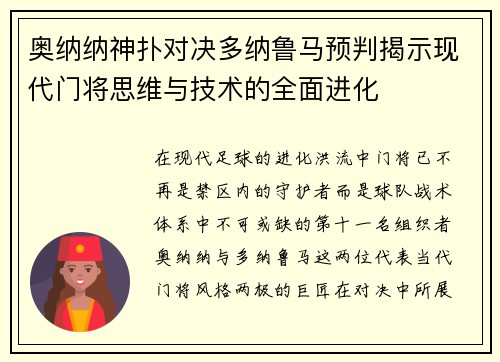 奥纳纳神扑对决多纳鲁马预判揭示现代门将思维与技术的全面进化

在现代足球的进化洪流中门将已不再是禁区内的守护者而是球队战术体系中不可或缺的第十一名组织者奥纳纳与多纳鲁马这两位代表当代门将风格两极的巨匠在对决中所展